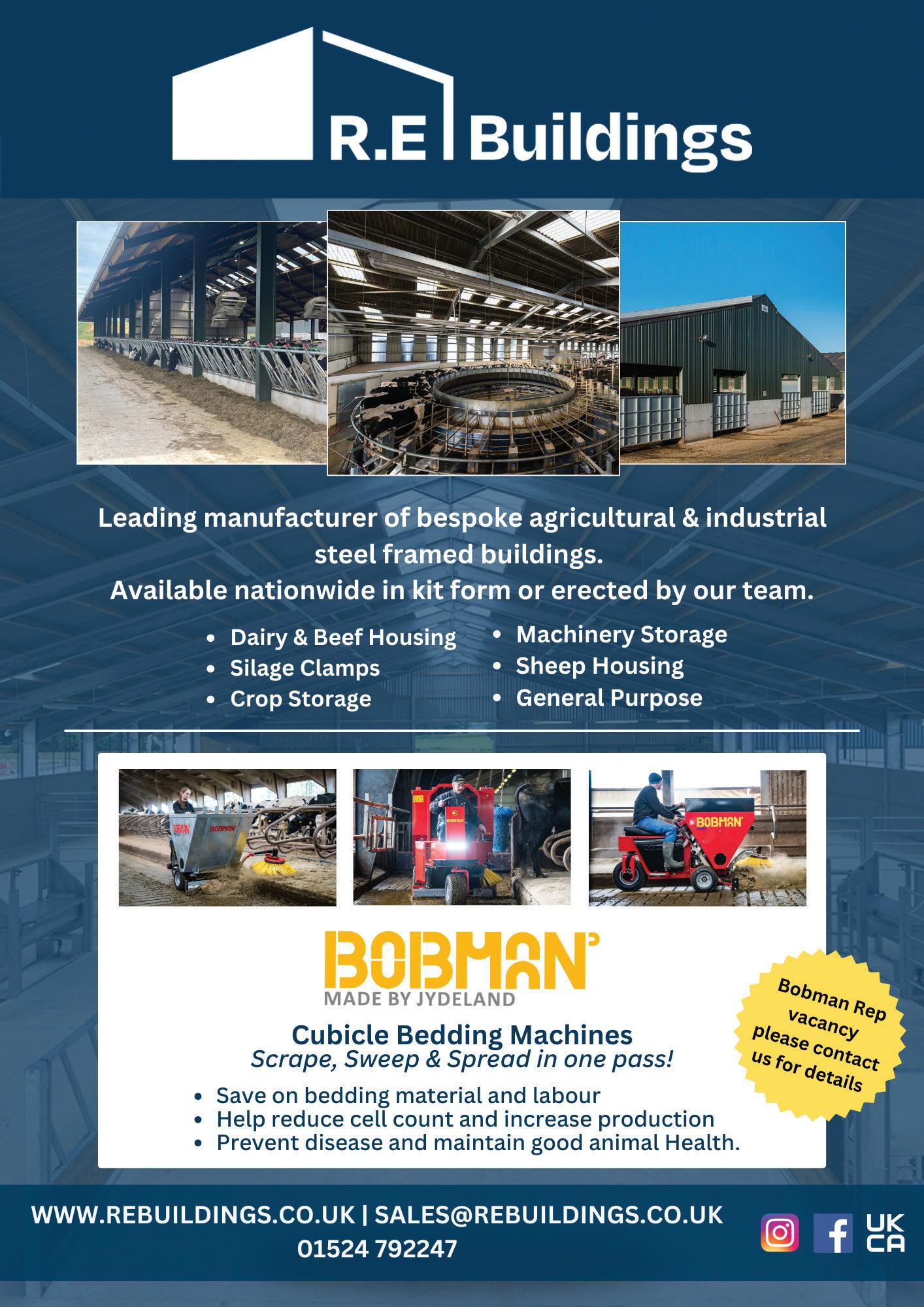 R.E Buildings

Leading manufacturer of bespoke agricultural & industrial steel framed buildings.
Available nationwide in kit form or erected by our team.

• Dairy & Beef Housing
• Silage Clamps
• Crop Storage

• Machinery Storage
• Sheep Housing
• General Purpose

BOBMAN
MADE BY JYDELAND

Cubicle Bedding Machines
Scrape, Sweep & Spread in one pass!

• Save on bedding material and labour
• Help reduce cell count and increase production
• Prevent disease and maintain good animal Health.

Bobman Rep vacancy please contact us for details

WWW.REBUILDINGS.CO.UK | SALES@REBUILDINGS.CO.UK
01524 792247

UK CA